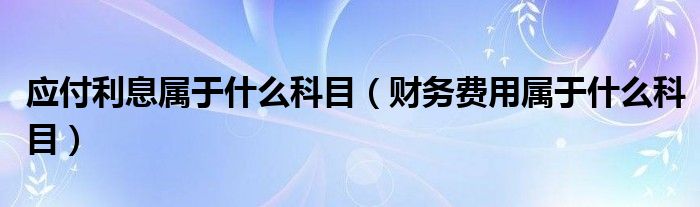 应付利息属于什么科目（财务费用属于什么科目）